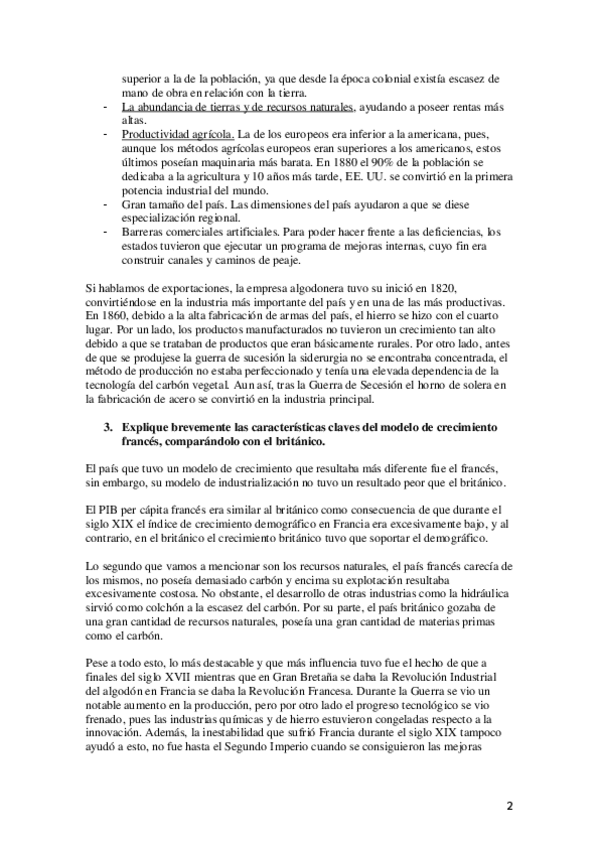 superior a la de la población, ya que desde la época colonial existía escasez de mano de obra en relación con la tierra.
- La abundancia de tierras y de recursos naturales, ayudando a poseer rentas más altas.
- Productividad agrícola. La de los europeos era inferior a la americana, pues, aunque los métodos agrícolas europeos eran superiores a los americanos, estos últimos poseían maquinaria más barata. En 1880 el 90% de la población se dedicaba a la agricultura y 10 años más tarde, EE. UU. se convirtió en la primera potencia industrial del mundo.
- Gran tamaño del país. Las dimensiones del país ayudaron a que se diese especialización regional.
- Barreras comerciales artificiales. Para poder hacer frente a las deficiencias, los estados tuvieron que ejecutar un programa de mejoras internas, cuyo fin era construir canales y caminos de peaje.

Si hablamos de exportaciones, la empresa algodonera tuvo su inició en 1820, convirtiéndose en la industria más importante del país y en una de las más productivas. En 1860, debido a la alta fabricación de armas del país, el hierro se hizo con el cuarto lugar. Por un lado, los productos manufacturados no tuvieron un crecimiento tan alto debido a que se trataban de productos que eran básicamente rurales. Por otro lado, antes de que se produjese la guerra de sucesión la siderurgia no se encontraba concentrada, el método de producción no estaba perfeccionado y tenía una elevada dependencia de la tecnología del carbón vegetal. Aun así, tras la Guerra de Secesión el horno de solera en la fabricación de acero se convirtió en la industria principal.

3. Explique brevemente las características claves del modelo de crecimiento francés, comparándolo con el británico.

El país que tuvo un modelo de crecimiento que resultaba más diferente fue el francés, sin embargo, su modelo de industrialización no tuvo un resultado peor que el británico.

El PIB per cápita francés era similar al británico como consecuencia de que durante el siglo XIX el índice de crecimiento demográfico en Francia era excesivamente bajo, y al contrario, en el británico el crecimiento británico tuvo que soportar el demográfico.

Lo segundo que vamos a mencionar son los recursos naturales, el país francés carecía de los mismos, no poseía demasiado carbón y encima su explotación resultaba excesivamente costosa. No obstante, el desarrollo de otras industrias como la hidráulica sirvió como colchón a la escasez del carbón. Por su parte, el país británico gozaba de una gran cantidad de recursos naturales, poseía una gran cantidad de materias primas como el carbón.

Pese a todo esto, lo más destacable y que más influencia tuvo fue el hecho de que a finales del siglo XVII mientras que en Gran Bretaña se daba la Revolución Industrial del algodón en Francia se daba la Revolución Francesa. Durante la Guerra se vio un notable aumento en la producción, pero por otro lado el progreso tecnológico se vio frenado, pues las industrias químicas y de hierro estuvieron congeladas respecto a la innovación. Además, la inestabilidad que sufrió Francia durante el siglo XIX tampoco ayudó a esto, no fue hasta el Segundo Imperio cuando se consiguieron las mejoras

2